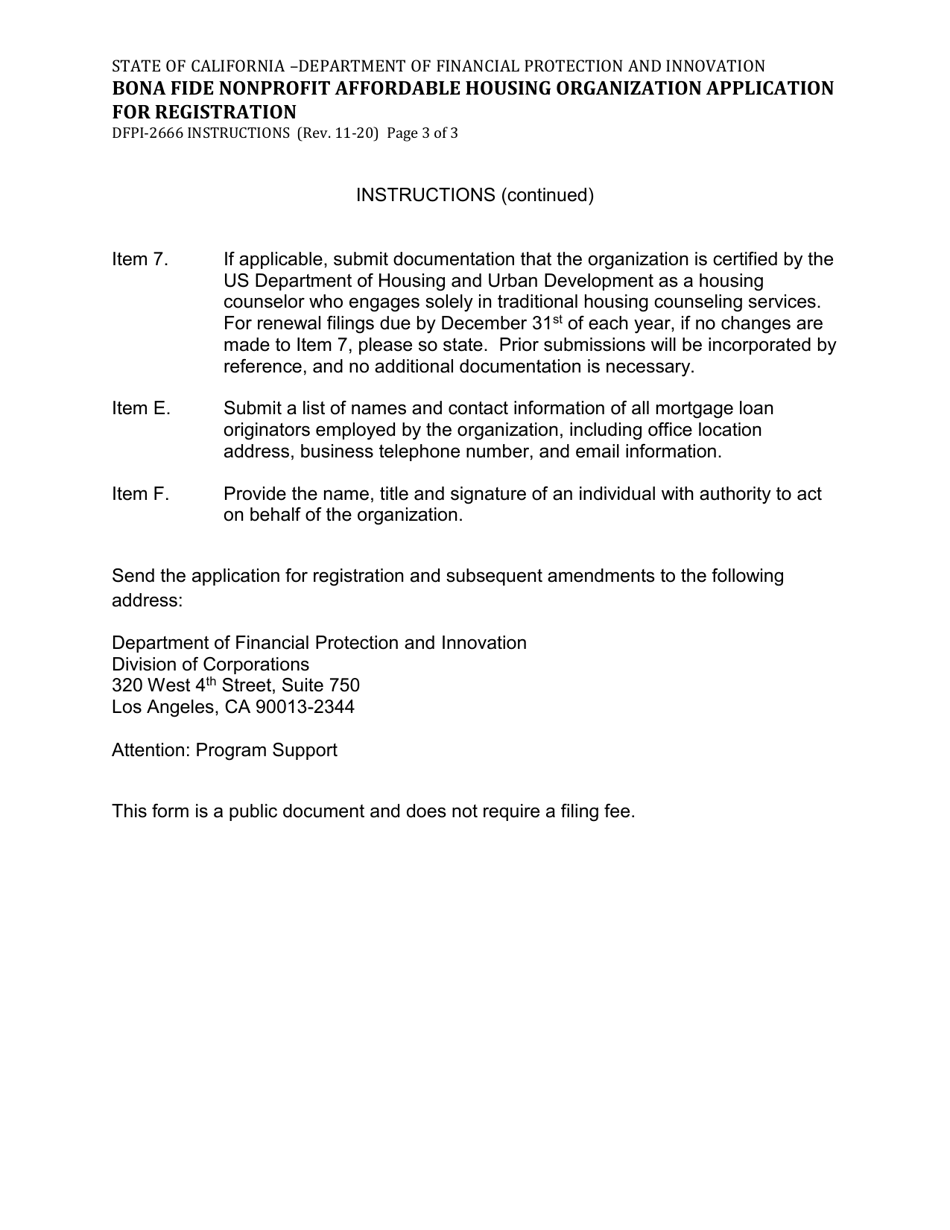 STATE OF CALIFORNIA –DEPARTMENT OF FINANCIAL PROTECTION AND INNOVATION
BONA FIDE NONPROFIT AFFORDABLE HOUSING ORGANIZATION APPLICATION FOR REGISTRATION
DFPI-2666 INSTRUCTIONS (Rev. 11-20) Page 3 of 3

INSTRUCTIONS (continued)

Item 7. If applicable, submit documentation that the organization is certified by the US Department of Housing and Urban Development as a housing counselor who engages solely in traditional housing counseling services. For renewal filings due by December 31st of each year, if no changes are made to Item 7, please so state. Prior submissions will be incorporated by reference, and no additional documentation is necessary.

Item E. Submit a list of names and contact information of all mortgage loan originators employed by the organization, including office location address, business telephone number, and email information.

Item F. Provide the name, title and signature of an individual with authority to act on behalf of the organization.

Send the application for registration and subsequent amendments to the following address:

Department of Financial Protection and Innovation
Division of Corporations
320 West 4th Street, Suite 750
Los Angeles, CA 90013-2344

Attention: Program Support

This form is a public document and does not require a filing fee.